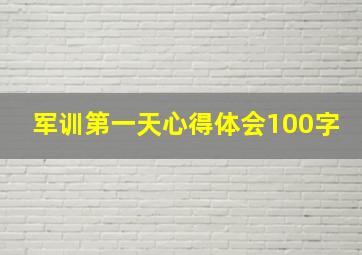 军训第一天心得体会100字